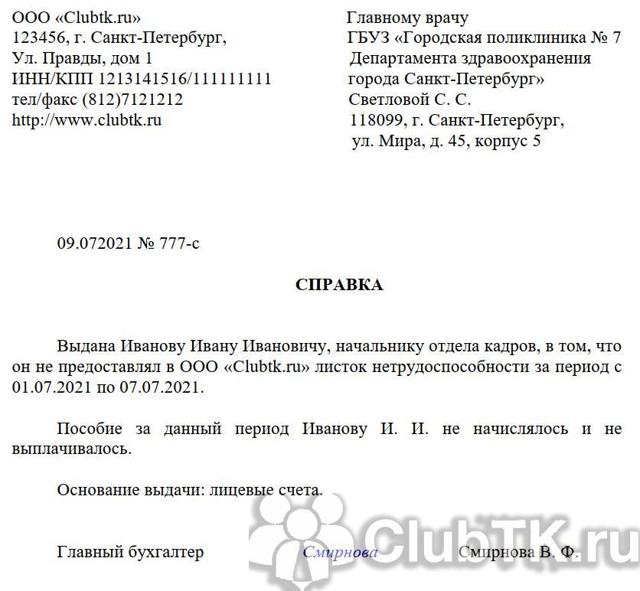 ООО «Clubtk.ru»
123456, г. Санкт-Петербург,
Ул. Правды, дом 1
ИНН/КПП 1213141516/111111111
тел/факс (812)7121212
http://www.clubtk.ru

Главному врачу
ГБУЗ «Городская поликлиника № 7
Департамента здравоохранения
города Санкт-Петербург»
Светловой С. С.
118099, г. Санкт-Петербург,
ул. Мира, д. 45, корпус 5

09.072021 № 777-с

СПРАВКА

Выдана Иванову Ивану Ивановичу, начальнику отдела кадров, в том, что он не предоставлял в ООО «Clubtk.ru» листок нетрудоспособности за период с 01.07.2021 по 07.07.2021.

Пособие за данный период Иванову И. И. не начислялось и не выплачивалось.

Основание выдачи: лицевые счета.

Главный бухгалтер Смирнова Смирнова В. Ф.

ClubTK.ru